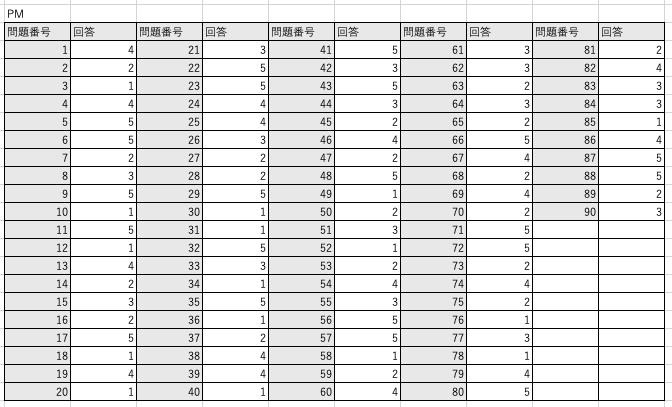 PM

| 問題番号 | 回答 | 問題番号 | 回答 | 問題番号 | 回答 | 問題番号 | 回答 | 問題番号 | 回答 |
|---|---|---|---|---|---|---|---|---|---|
| 1 | 4 | 21 | 3 | 41 | 5 | 61 | 3 | 81 | 2 |
| 2 | 2 | 22 | 5 | 42 | 3 | 62 | 3 | 82 | 4 |
| 3 | 1 | 23 | 5 | 43 | 5 | 63 | 2 | 83 | 3 |
| 4 | 4 | 24 | 4 | 44 | 3 | 64 | 3 | 84 | 3 |
| 5 | 5 | 25 | 4 | 45 | 2 | 65 | 2 | 85 | 1 |
| 6 | 5 | 26 | 3 | 46 | 4 | 66 | 5 | 86 | 4 |
| 7 | 2 | 27 | 2 | 47 | 2 | 67 | 4 | 87 | 5 |
| 8 | 3 | 28 | 2 | 48 | 5 | 68 | 2 | 88 | 5 |
| 9 | 5 | 29 | 5 | 49 | 1 | 69 | 4 | 89 | 2 |
| 10 | 1 | 30 | 1 | 50 | 2 | 70 | 2 | 90 | 3 |
| 11 | 5 | 31 | 1 | 51 | 3 | 71 | 5 | | |
| 12 | 1 | 32 | 5 | 52 | 1 | 72 | 5 | | |
| 13 | 4 | 33 | 3 | 53 | 2 | 73 | 2 | | |
| 14 | 2 | 34 | 1 | 54 | 4 | 74 | 4 | | |
| 15 | 3 | 35 | 5 | 55 | 3 | 75 | 2 | | |
| 16 | 2 | 36 | 1 | 56 | 5 | 76 | 1 | | |
| 17 | 5 | 37 | 2 | 57 | 5 | 77 | 3 | | |
| 18 | 1 | 38 | 4 | 58 | 1 | 78 | 1 | | |
| 19 | 4 | 39 | 4 | 59 | 2 | 79 | 4 | | |
| 20 | 1 | 40 | 1 | 60 | 4 | 80 | 5 | | |